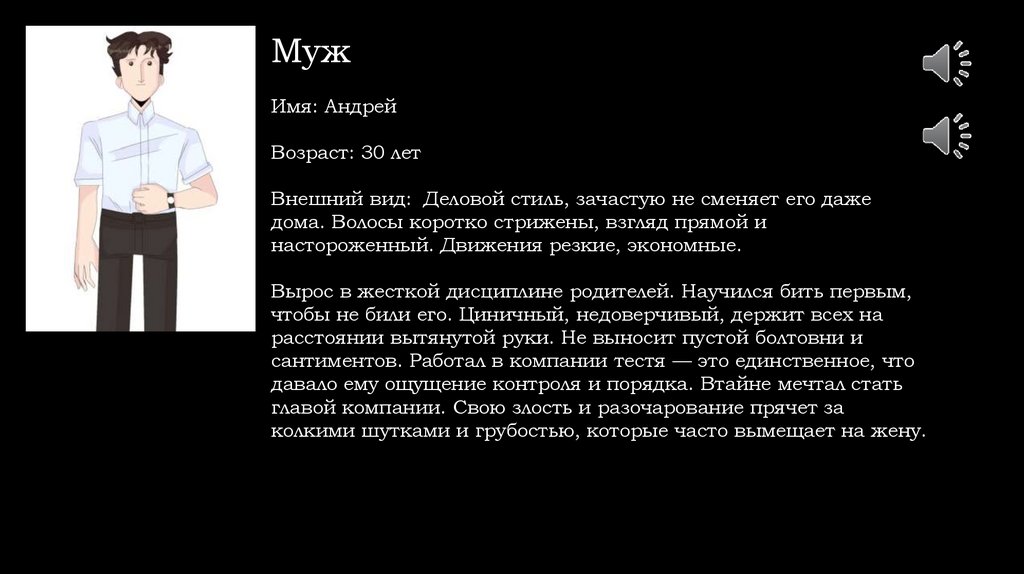 Муж

Имя: Андрей

Возраст: 30 лет

Внешний вид:  Деловой стиль, зачастую не сменяет его даже дома. Волосы коротко стрижены, взгляд прямой и настороженный. Движения резкие, экономные.

Вырос в жесткой дисциплине родителей. Научился бить первым, чтобы не били его. Циничный, недоверчивый, держит всех на расстоянии вытянутой руки. Не выносит пустой болтовни и сантиментов. Работал в компании тестя — это единственное, что давало ему ощущение контроля и порядка. Втайне мечтал стать главой компании. Свою злость и разочарование прячет за колкими шутками и грубостью, которые часто вымещает на жену.